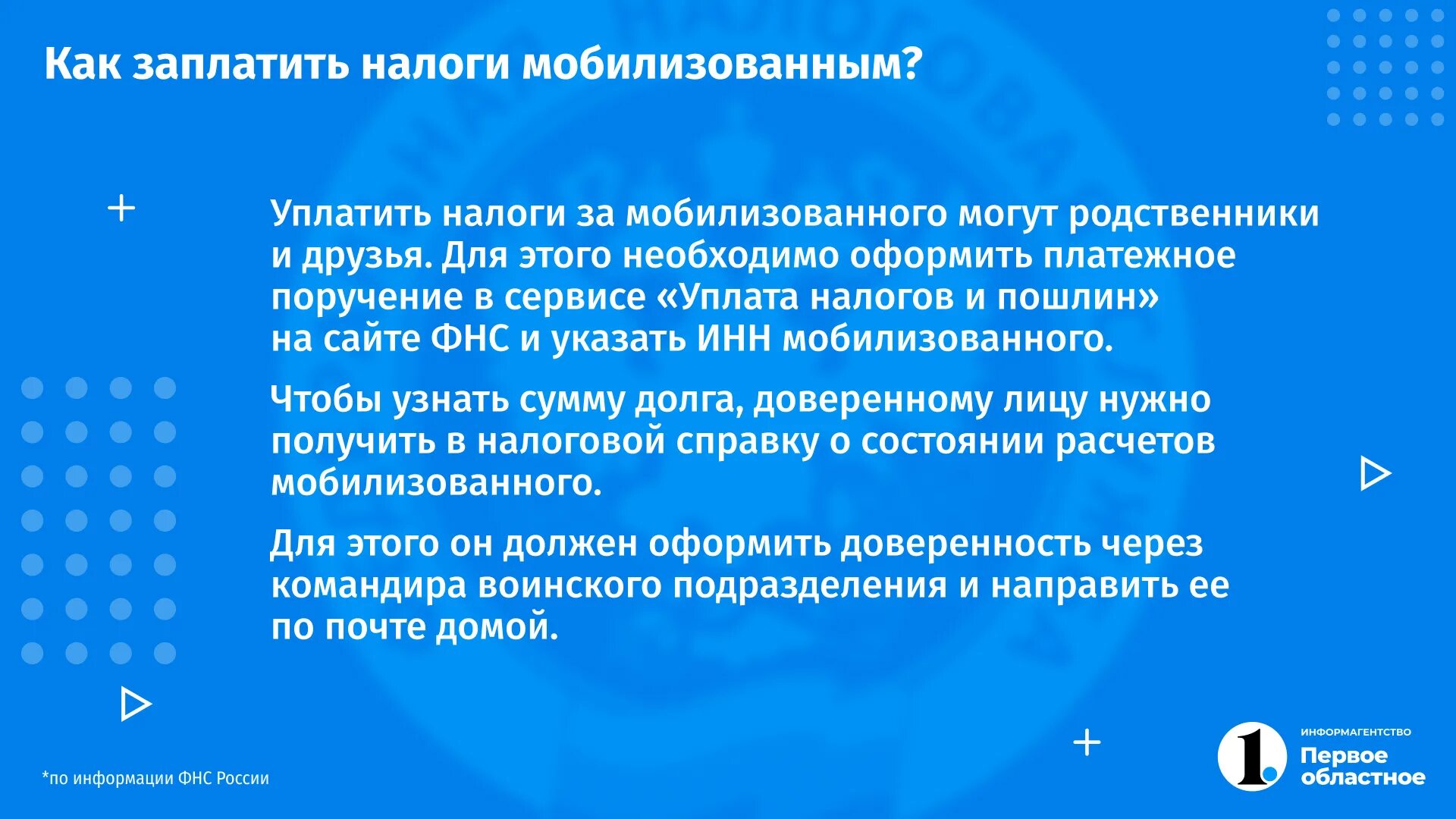 Как заплатить налоги мобилизованным?

Уплатить налоги за мобилизованного могут родственники и друзья. Для этого необходимо оформить платежное поручение в сервисе «Уплата налогов и пошлин» на сайте ФНС и указать ИНН мобилизованного.

Чтобы узнать сумму долга, доверенному лицу нужно получить в налоговой справку о состоянии расчетов мобилизованного.

Для этого он должен оформить доверенность через командира воинского подразделения и направить ее по почте домой.

*по информации ФНС России

1.
ИНФОРМАГЕНТСТВО
Первое областное